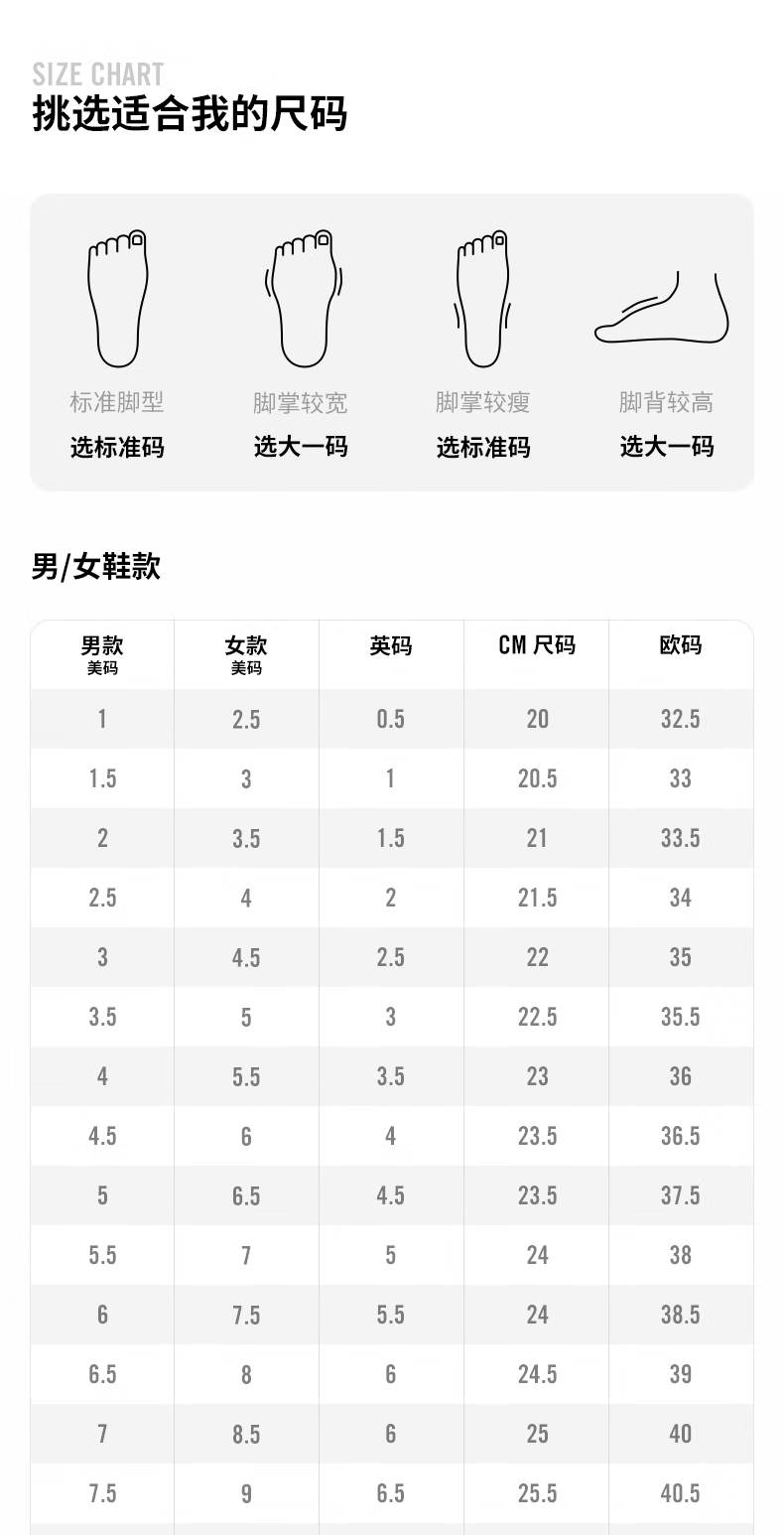 SIZE CHART
挑选适合我的尺码

标准脚型
选标准码

脚掌较宽
选大一码

脚掌较瘦
选标准码

脚背较高
选大一码

男/女鞋款

| 男款 美码 | 女款 美码 | 英码 | CM 尺码 | 欧码 |
|---|---|---|---|---|
| 1 | 2.5 | 0.5 | 20 | 32.5 |
| 1.5 | 3 | 1 | 20.5 | 33 |
| 2 | 3.5 | 1.5 | 21 | 33.5 |
| 2.5 | 4 | 2 | 21.5 | 34 |
| 3 | 4.5 | 2.5 | 22 | 35 |
| 3.5 | 5 | 3 | 22.5 | 35.5 |
| 4 | 5.5 | 3.5 | 23 | 36 |
| 4.5 | 6 | 4 | 23.5 | 36.5 |
| 5 | 6.5 | 4.5 | 23.5 | 37.5 |
| 5.5 | 7 | 5 | 24 | 38 |
| 6 | 7.5 | 5.5 | 24 | 38.5 |
| 6.5 | 8 | 6 | 24.5 | 39 |
| 7 | 8.5 | 6 | 25 | 40 |
| 7.5 | 9 | 6.5 | 25.5 | 40.5 |